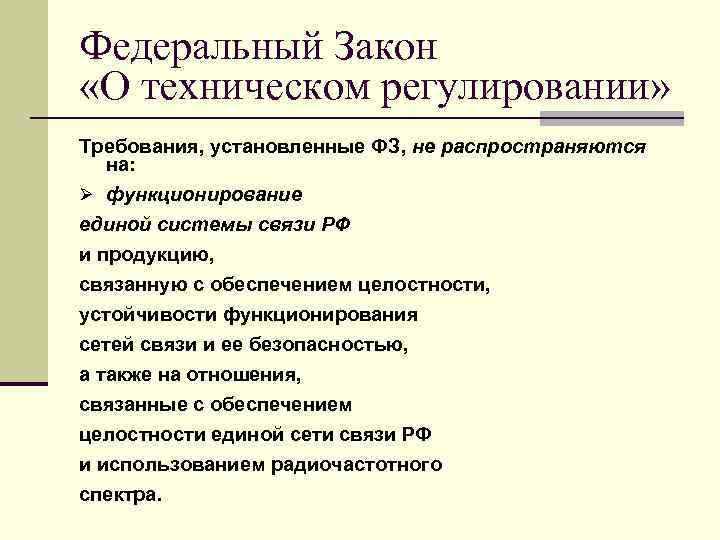 Федеральный Закон «О техническом регулировании»

Требования, установленные ФЗ, не распространяются на:

➢ функционирование

единой системы связи РФ

и продукцию,

связанную с обеспечением целостности,

устойчивости функционирования

сетей связи и ее безопасностью,

а также на отношения,

связанные с обеспечением

целостности единой сети связи РФ

и использованием радиочастотного

спектра.